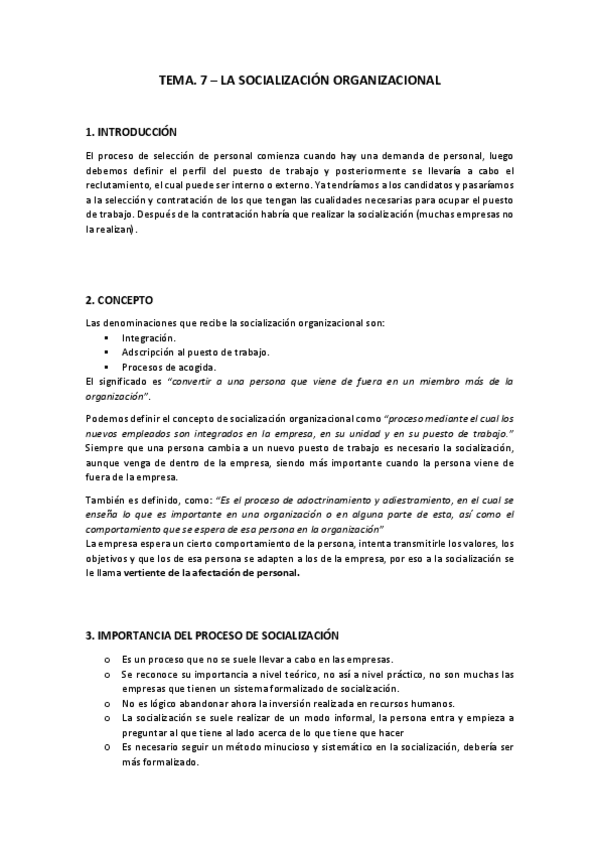 TEMA. 7 – LA SOCIALIZACIÓN ORGANIZACIONAL

1. INTRODUCCIÓN

El proceso de selección de personal comienza cuando hay una demanda de personal, luego debemos definir el perfil del puesto de trabajo y posteriormente se llevaría a cabo el reclutamiento, el cual puede ser interno o externo. Ya tendríamos a los candidatos y pasaríamos a la selección y contratación de los que tengan las cualidades necesarias para ocupar el puesto de trabajo. Después de la contratación habría que realizar la socialización (muchas empresas no la realizan).

2. CONCEPTO

Las denominaciones que recibe la socialización organizacional son:
▪ Integración.
▪ Adscripción al puesto de trabajo.
▪ Procesos de acogida.
El significado es "convertir a una persona que viene de fuera en un miembro más de la organización".

Podemos definir el concepto de socialización organizacional como "proceso mediante el cual los nuevos empleados son integrados en la empresa, en su unidad y en su puesto de trabajo." Siempre que una persona cambia a un nuevo puesto de trabajo es necesario la socialización, aunque venga de dentro de la empresa, siendo más importante cuando la persona viene de fuera de la empresa.

También es definido, como: "Es el proceso de adoctrinamiento y adiestramiento, en el cual se enseña lo que es importante en una organización o en alguna parte de esta, así como el comportamiento que se espera de esa persona en la organización"
La empresa espera un cierto comportamiento de la persona, intenta transmitirle los valores, los objetivos y que los de esa persona se adapten a los de la empresa, por eso a la socialización se le llama vertiente de la afectación de personal.

3. IMPORTANCIA DEL PROCESO DE SOCIALIZACIÓN

o Es un proceso que no se suele llevar a cabo en las empresas.
o Se reconoce su importancia a nivel teórico, no así a nivel práctico, no son muchas las empresas que tienen un sistema formalizado de socialización.
o No es lógico abandonar ahora la inversión realizada en recursos humanos.
o La socialización se suele realizar de un modo informal, la persona entra y empieza a preguntar al que tiene al lado acerca de lo que tiene que hacer
o Es necesario seguir un método minucioso y sistemático en la socialización, debería ser más formalizado.